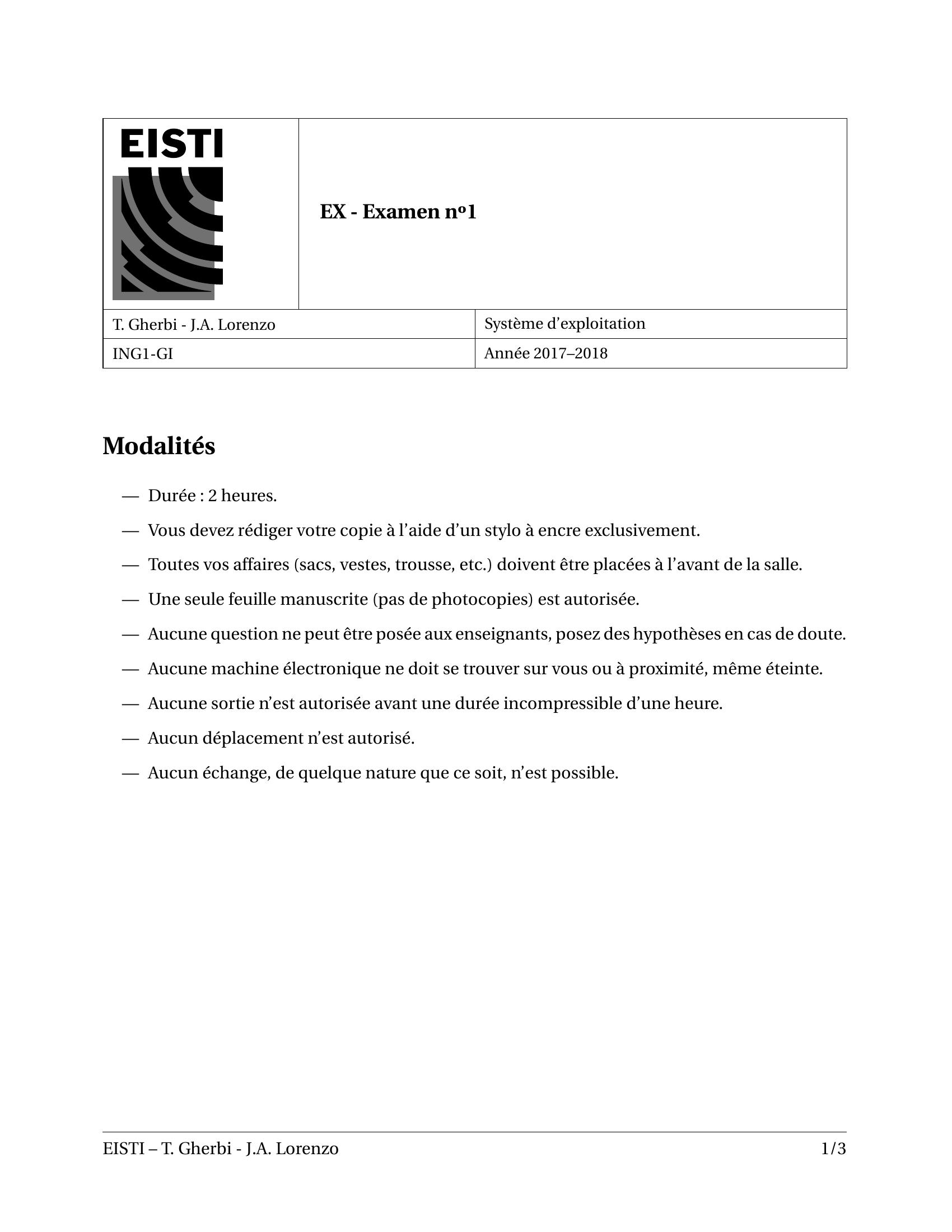 EISTI

EX - Examen nº1

| T. Gherbi - J.A. Lorenzo | Système d'exploitation |
|---|---|
| ING1-GI | Année 2017–2018 |

Modalités

— Durée : 2 heures.

— Vous devez rédiger votre copie à l'aide d'un stylo à encre exclusivement.

— Toutes vos affaires (sacs, vestes, trousse, etc.) doivent être placées à l'avant de la salle.

— Une seule feuille manuscrite (pas de photocopies) est autorisée.

— Aucune question ne peut être posée aux enseignants, posez des hypothèses en cas de doute.

— Aucune machine électronique ne doit se trouver sur vous ou à proximité, même éteinte.

— Aucune sortie n'est autorisée avant une durée incompressible d'une heure.

— Aucun déplacement n'est autorisé.

— Aucun échange, de quelque nature que ce soit, n'est possible.

EISTI – T. Gherbi - J.A. Lorenzo 1/3